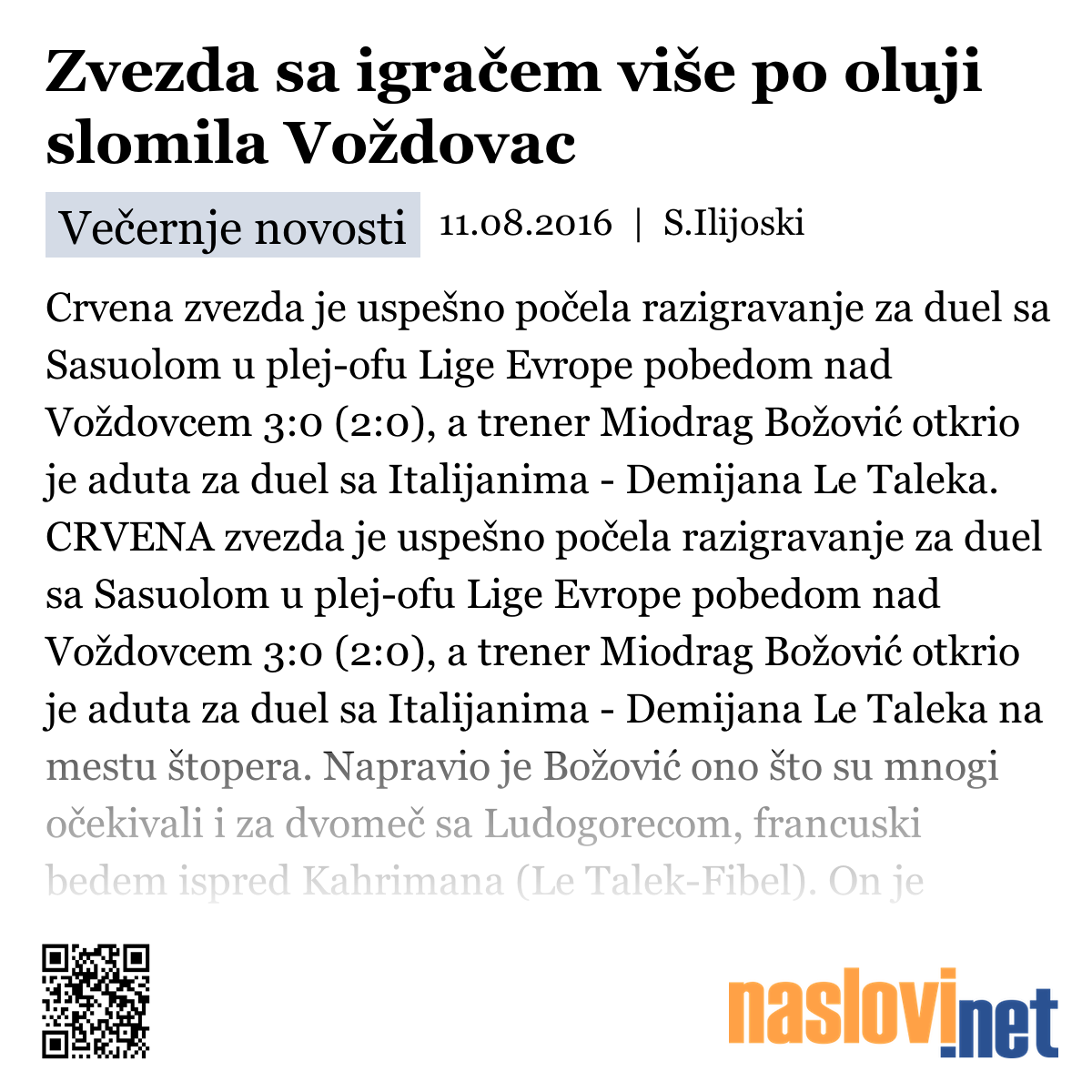 Zvezda sa igračem više po oluji slomila Voždovac

Večernje novosti 11.08.2016 | S.Ilijoski

Crvena zvezda je uspešno počela razigravanje za duel sa Sasuolom u plej-ofu Lige Evrope pobedom nad Voždovcem 3:0 (2:0), a trener Miodrag Božović otkrio je aduta za duel sa Italijanima - Demijana Le Taleka. CRVENA zvezda je uspešno počela razigravanje za duel sa Sasuolom u plej-ofu Lige Evrope pobedom nad Voždovcem 3:0 (2:0), a trener Miodrag Božović otkrio je aduta za duel sa Italijanima - Demijana Le Taleka na mestu štopera. Napravio je Božović ono što su mnogi očekivali i za dvomeč sa Ludogorecom, francuski bedem ispred Kahrimana (Le Talek-Fibel). On je

naslovi.net